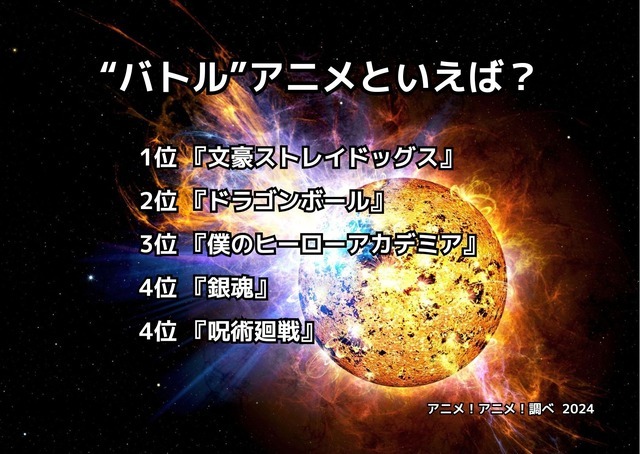 “バトル”アニメといえば？

1位 『文豪ストレイドッグス』

2位 『ドラゴンボール』

3位 『僕のヒーローアカデミア』

4位 『銀魂』

4位 『呪術廻戦』

アニメ！アニメ！調べ 2024